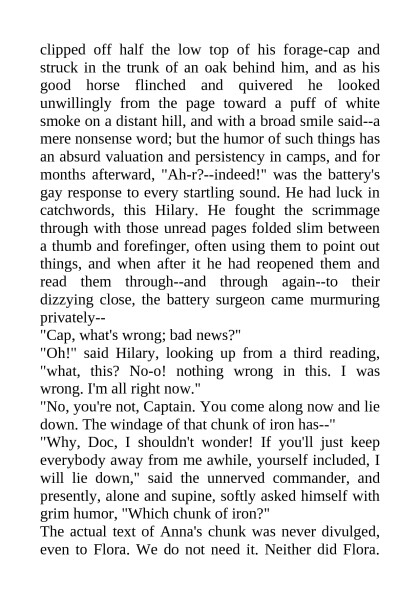 clipped off half the low top of his forage-cap and struck in the trunk of an oak behind him, and as his good horse flinched and quivered he looked unwillingly from the page toward a puff of white smoke on a distant hill, and with a broad smile said--a mere nonsense word; but the humor of such things has an absurd valuation and persistency in camps, and for months afterward, "Ah-r?--indeed!" was the battery's gay response to every startling sound. He had luck in catchwords, this Hilary. He fought the scrimmage through with those unread pages folded slim between a thumb and forefinger, often using them to point out things, and when after it he had reopened them and read them through--and through again--to their dizzying close, the battery surgeon came murmuring privately--

"Cap, what's wrong; bad news?"

"Oh!" said Hilary, looking up from a third reading, "what, this? No-o! nothing wrong in this. I was wrong. I'm all right now."

"No, you're not, Captain. You come along now and lie down. The windage of that chunk of iron has--"

"Why, Doc, I shouldn't wonder! If you'll just keep everybody away from me awhile, yourself included, I will lie down," said the unnerved commander, and presently, alone and supine, softly asked himself with grim humor, "Which chunk of iron?"

The actual text of Anna's chunk was never divulged, even to Flora. We do not need it. Neither did Flora.